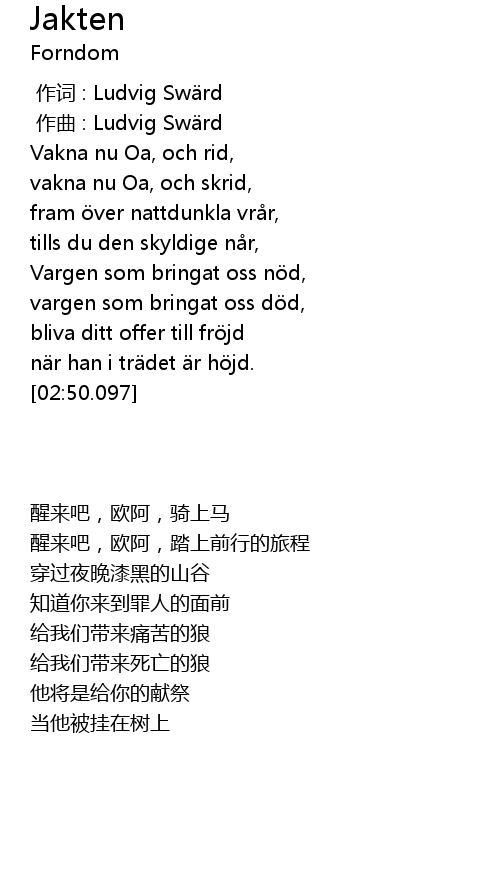 Jakten
Forndom

作词 : Ludvig Swärd
作曲 : Ludvig Swärd
Vakna nu Oa, och rid,
vakna nu Oa, och skrid,
fram över nattdunkla vrår,
tills du den skyldige når,
Vargen som bringat oss nöd,
vargen som bringat oss död,
bliva ditt offer till fröjd
när han i trädet är höjd.
[02:50.097]

醒来吧，欧阿，骑上马
醒来吧，欧阿，踏上前行的旅程
穿过夜晚漆黑的山谷
知道你来到罪人的面前
给我们带来痛苦的狼
给我们带来死亡的狼
他将是给你的献祭
当他被挂在树上